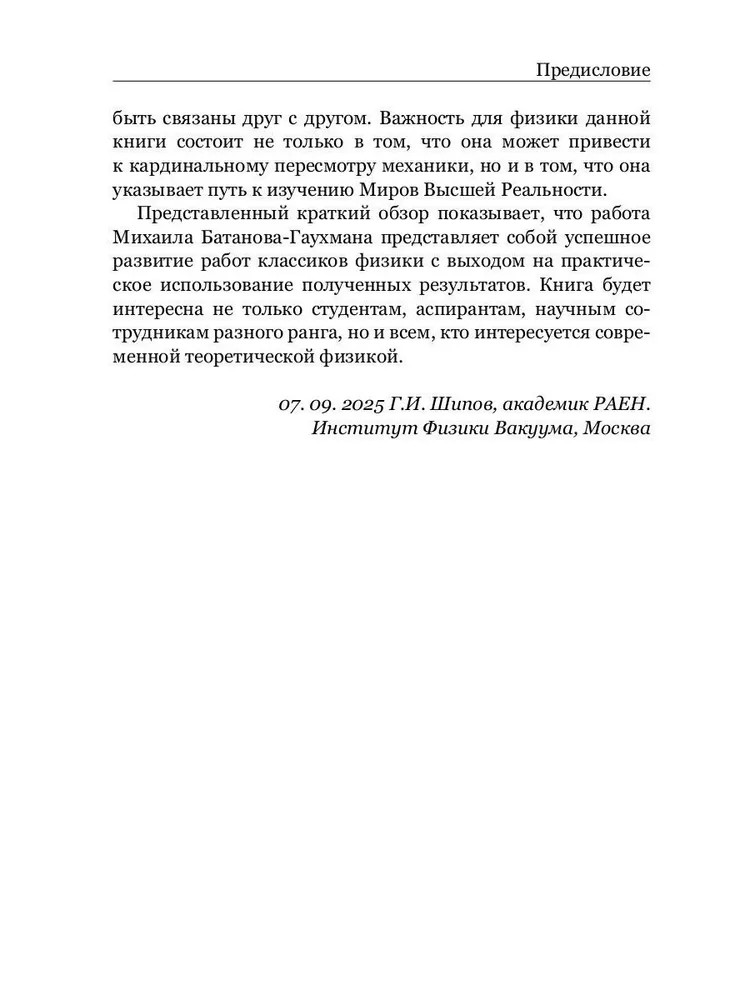 Предисловие

быть связаны друг с другом. Важность для физики данной книги состоит не только в том, что она может привести к кардинальному пересмотру механики, но и в том, что она указывает путь к изучению Миров Высшей Реальности.

Представленный краткий обзор показывает, что работа Михаила Батанова-Гаухмана представляет собой успешное развитие работ классиков физики с выходом на практическое использование полученных результатов. Книга будет интересна не только студентам, аспирантам, научным сотрудникам разного ранга, но и всем, кто интересуется современной теоретической физикой.

07. 09. 2025 Г.И. Шипов, академик РАЕН.
Институт Физики Вакуума, Москва